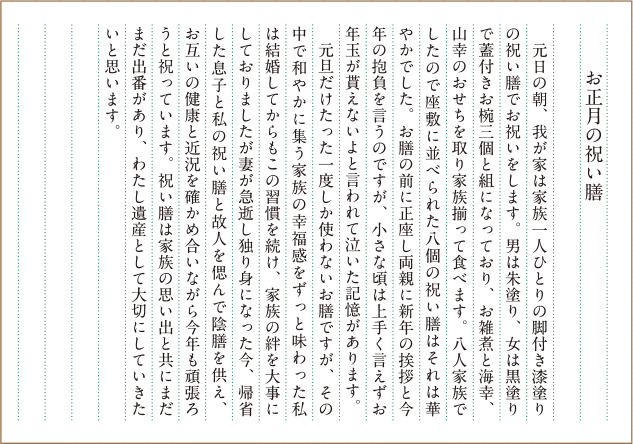 お正月の祝い膳

元日の朝、我が家は家族一人ひとりの脚付き漆塗りの祝い膳でお祝いをします。男は朱塗り、女は黒塗りで蓋付きお椀三個と組になっており、お雑煮と海幸、山幸のおせちを取り家族揃って食べます。八人家族でしたので座敷に並べられた八個の祝い膳はそれは華やかでした。お膳の前に正座し両親に新年の挨拶と今年の抱負を言うのですが、小さな頃は上手く言えずお年玉が貰えないよと言われて泣いた記憶があります。

元旦だけたった一度しか使わないお膳ですが、その中で和やかに集う家族の幸福感をずっと味わった私は結婚してからもこの習慣を続け、家族の絆を大事にしておりましたが妻が急逝し独り身になった今、帰省した息子と私の祝い膳と故人を偲んで陰膳を供え、お互いの健康と近況を確かめ合いながら今年も頑張ろうと祝っています。祝い膳は家族の思い出と共にまだまだ出番があり、わたし遺産として大切にしていきたいと思います。